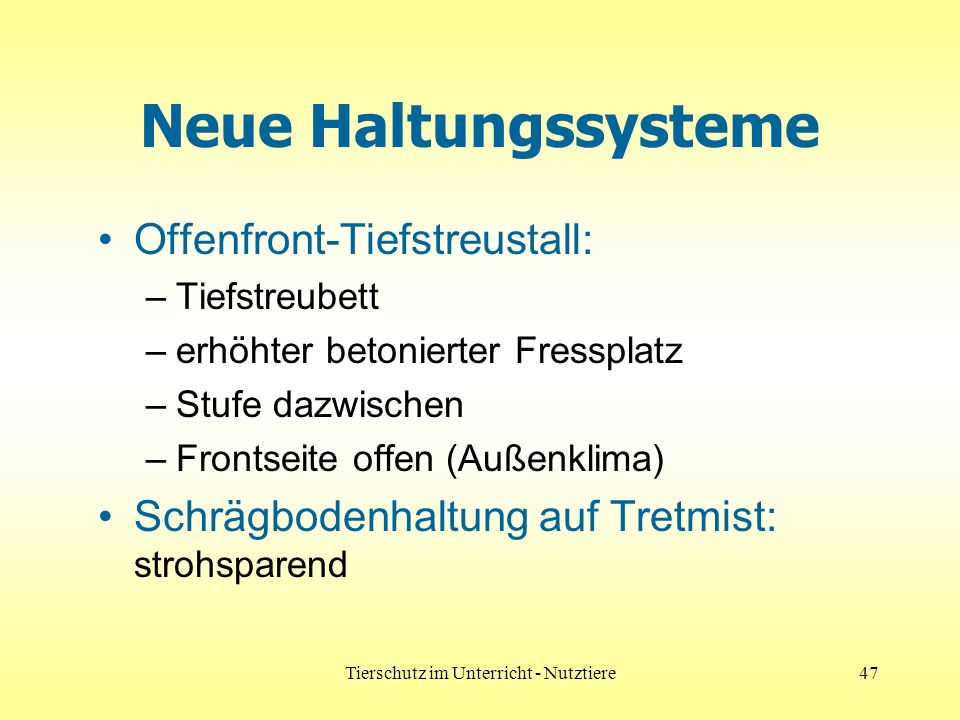 Neue Haltungssysteme

• Offenfront-Tiefstreustall:
– Tiefstreubett
– erhöhter betonierter Fressplatz
– Stufe dazwischen
– Frontseite offen (Außenklima)

• Schrägbodenhaltung auf Tretmist: strohsparend

Tierschutz im Unterricht - Nutztiere

47